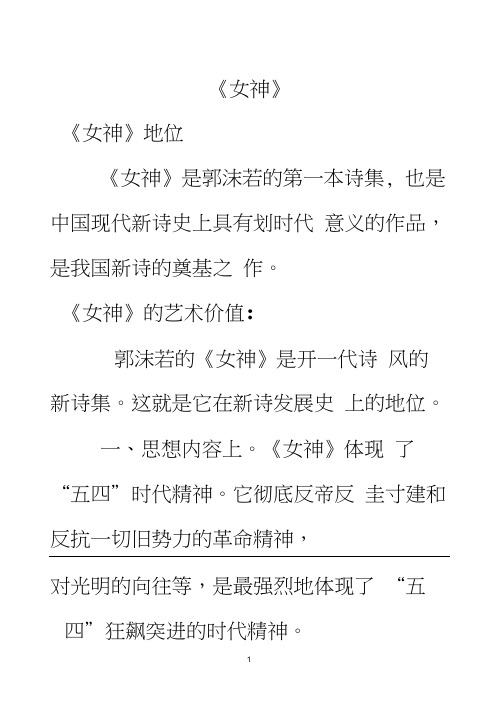 《女神》

《女神》地位

《女神》是郭沫若的第一本诗集，也是中国现代新诗史上具有划时代 意义的作品，是我国新诗的奠基之 作。

《女神》的艺术价值：

郭沫若的《女神》是开一代诗 风的新诗集。这就是它在新诗发展史 上的地位。

一、思想内容上。《女神》体现 了“五四”时代精神。它彻底反帝反 圭寸建和反抗一切旧势力的革命精神，

对光明的向往等，是最强烈地体现了 “五四”狂飙突进的时代精神。

1